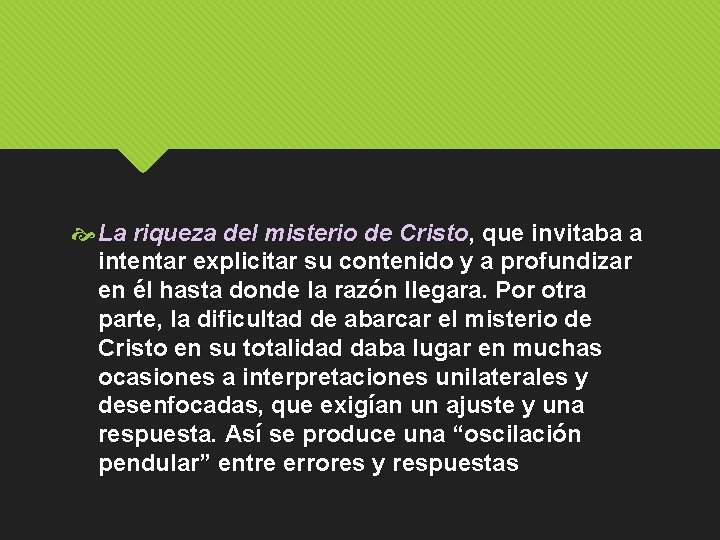 La riqueza del misterio de Cristo, que invitaba a intentar explicitar su contenido y a profundizar en él hasta donde la razón llegara. Por otra parte, la dificultad de abarcar el misterio de Cristo en su totalidad daba lugar en muchas ocasiones a interpretaciones unilaterales y desenfocadas, que exigían un ajuste y una respuesta. Así se produce una “oscilación pendular” entre errores y respuestas